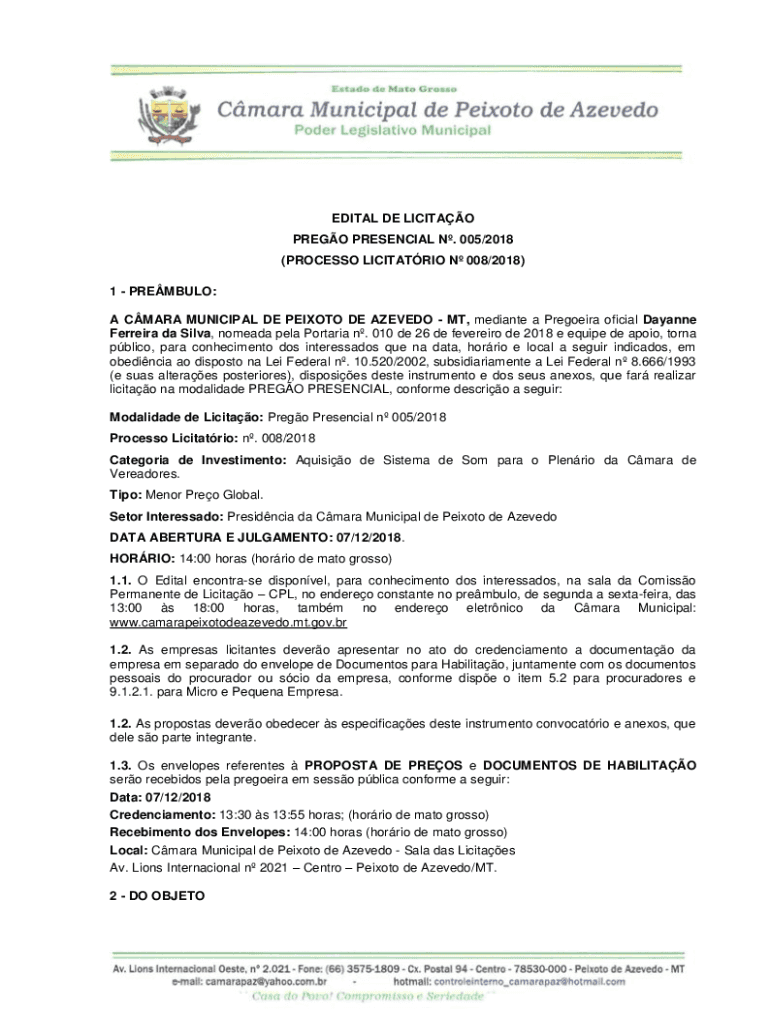 Estado de Mato Grosso
Câmara Municipal de Peixoto de Azevedo
Poder Legislativo Municipal

EDITAL DE LICITAÇÃO
PREGÃO PRESENCIAL Nº. 005/2018
(PROCESSO LICITATÓRIO Nº 008/2018)

1 - PREÂMBULO:

A CÂMARA MUNICIPAL DE PEIXOTO DE AZEVEDO - MT, mediante a Pregoeira oficial Dayanne Ferreira da Silva, nomeada pela Portaria nº. 010 de 26 de fevereiro de 2018 e equipe de apoio, torna público, para conhecimento dos interessados que na data, horário e local a seguir indicados, em obediência ao disposto na Lei Federal nº. 10.520/2002, subsidiariamente a Lei Federal nº 8.666/1993 (e suas alterações posteriores), disposições deste instrumento e dos seus anexos, que fará realizar licitação na modalidade PREGÃO PRESENCIAL, conforme descrição a seguir:

Modalidade de Licitação: Pregão Presencial nº 005/2018

Processo Licitatório: nº. 008/2018

Categoria de Investimento: Aquisição de Sistema de Som para o Plenário da Câmara de Vereadores.

Tipo: Menor Preço Global.

Setor Interessado: Presidência da Câmara Municipal de Peixoto de Azevedo

DATA ABERTURA E JULGAMENTO: 07/12/2018.

HORÁRIO: 14:00 horas (horário de mato grosso)

1.1. O Edital encontra-se disponível, para conhecimento dos interessados, na sala da Comissão Permanente de Licitação – CPL, no endereço constante no preâmbulo, de segunda a sexta-feira, das 13:00 às 18:00 horas, também no endereço eletrônico da Câmara Municipal: www.camarapeixotodeazevedo.mt.gov.br

1.2. As empresas licitantes deverão apresentar no ato do credenciamento a documentação da empresa em separado do envelope de Documentos para Habilitação, juntamente com os documentos pessoais do procurador ou sócio da empresa, conforme dispõe o item 5.2 para procuradores e 9.1.2.1. para Micro e Pequena Empresa.

1.2. As propostas deverão obedecer às especificações deste instrumento convocatório e anexos, que dele são parte integrante.

1.3. Os envelopes referentes à PROPOSTA DE PREÇOS e DOCUMENTOS DE HABILITAÇÃO serão recebidos pela pregoeira em sessão pública conforme a seguir:
Data: 07/12/2018
Credenciamento: 13:30 às 13:55 horas; (horário de mato grosso)
Recebimento dos Envelopes: 14:00 horas (horário de mato grosso)
Local: Câmara Municipal de Peixoto de Azevedo - Sala das Licitações
Av. Lions Internacional nº 2021 – Centro – Peixoto de Azevedo/MT.

2 - DO OBJETO

Av. Lions Internacional Oeste, nº 2.021 - Fone: (66) 3575-1809 - Cx. Postal 94 - Centro - 78530-000 - Peixoto de Azevedo - MT
e-mail: camarapaz@yahoo.com.br - hotmail: controleinterno_camarapaz@hotmail.com
Casa do Povo! Compromisso e Seriedade